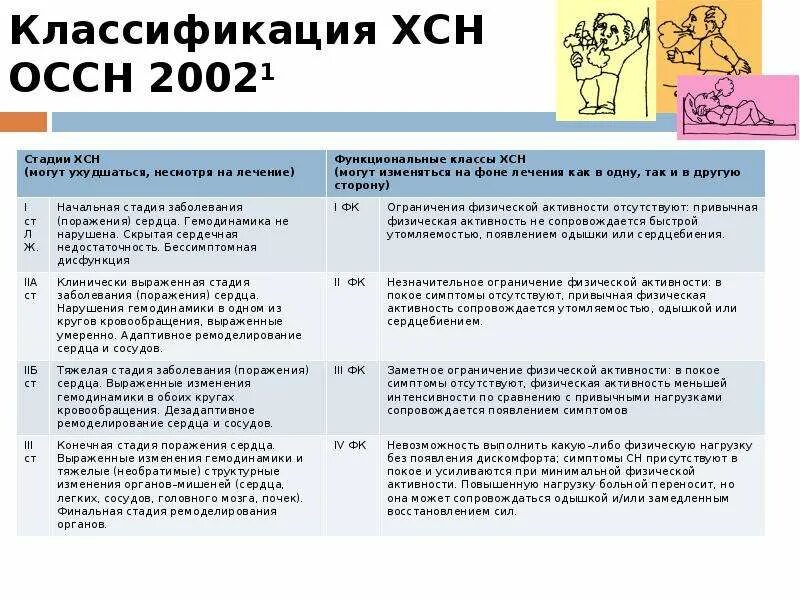 Классификация ХСН ОССН 2002$^1$

| Стадии ХСН (могут ухудшаться, несмотря на лечение) | | Функциональные классы ХСН (могут изменяться на фоне лечения как в одну, так и в другую сторону) | |
|---|---|---|---|
| I ст Л Ж. | Начальная стадия заболевания (поражения) сердца. Гемодинамика не нарушена. Скрытая сердечная недостаточность. Бессимптомная дисфункция | I ФК | Ограничения физической активности отсутствуют: привычная физическая активность не сопровождается быстрой утомляемостью, появлением одышки или сердцебиения. |
| IIА ст | Клинически выраженная стадия заболевания (поражения) сердца. Нарушения гемодинамики в одном из кругов кровообращения, выраженные умеренно. Адаптивное ремоделирование сердца и сосудов. | II ФК | Незначительное ограничение физической активности: в покое симптомы отсутствуют, привычная физическая активность сопровождается утомляемостью, одышкой или сердцебиением. |
| IIБ ст | Тяжелая стадия заболевания (поражения) сердца. Выраженные изменения гемодинамики в обоих кругах кровообращения. Дезадаптивное ремоделирование сердца и сосудов. | III ФК | Заметное ограничение физической активности: в покое симптомы отсутствуют, физическая активность меньшей интенсивности по сравнению с привычными нагрузками сопровождается появлением симптомов |
| III ст | Конечная стадия поражения сердца. Выраженные изменения гемодинамики и тяжелые (необратимые) структурные изменения органов–мишеней (сердца, легких, сосудов, головного мозга, почек). Финальная стадия ремоделирования органов. | IV ФК | Невозможность выполнить какую–либо физическую нагрузку без появления дискомфорта; симптомы СН присутствуют в покое и усиливаются при минимальной физической активности. Повышенную нагрузку больной переносит, но она может сопровождаться одышкой и/или замедленным восстановлением сил. |